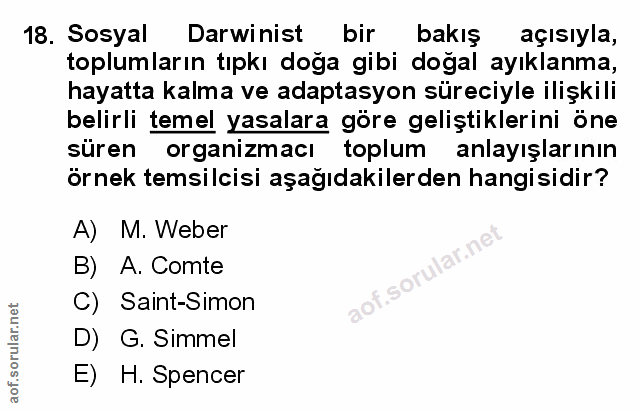 18. Sosyal Darwinist bir bakış açısıyla, toplumların tıpkı doğa gibi doğal ayıklanma, hayatta kalma ve adaptasyon süreciyle ilişkili belirli temel yasalara göre geliştiklerini öne süren organizmacı toplum anlayışlarının örnek temsilcisi aşağıdakilerden hangisidir?

A) M. Weber
B) A. Comte
C) Saint-Simon
D) G. Simmel
E) H. Spencer

aof.sorular.net